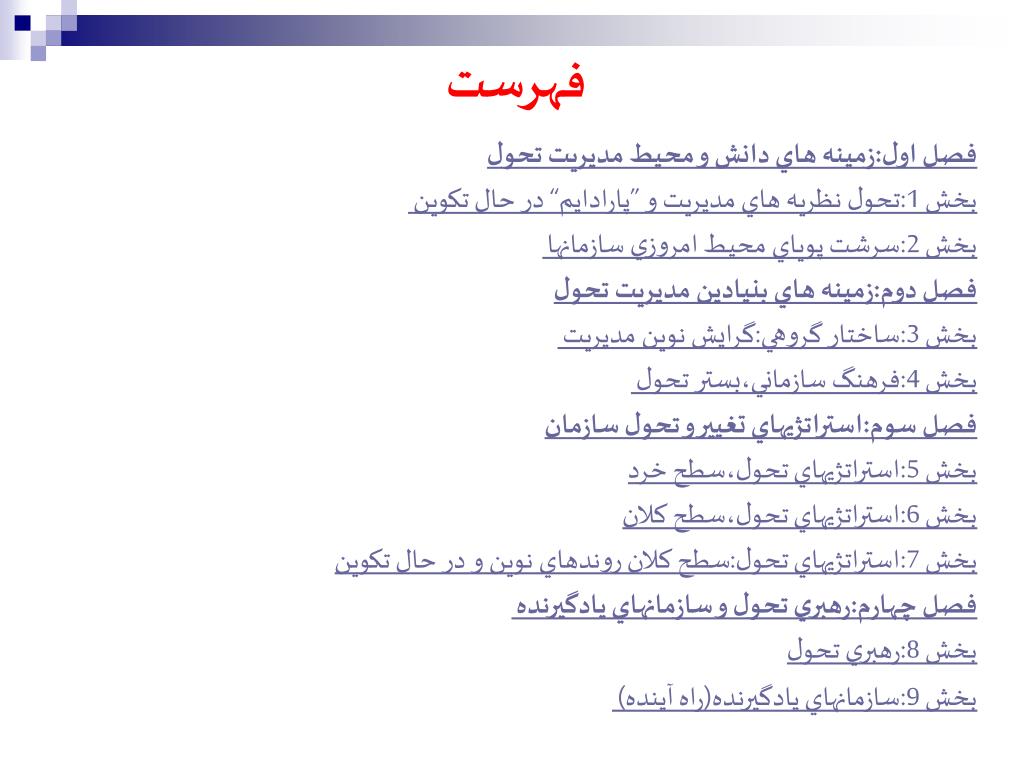 فهرست

فصل اول:زمينه هاي دانش و محيط مديريت تحول

بخش 1:تحول نظريه هاي مديريت و "پارادايم" در حال تكوين

بخش 2:سرشت پوياي محيط امروزي سازمانها

فصل دوم:زمينه هاي بنيادين مديريت تحول

بخش 3:ساختار گروهي:گرايش نوين مديريت

بخش 4:فرهنگ سازماني،بستر تحول

فصل سوم:استراتژيهاي تغيير و تحول سازمان

بخش 5:استراتژيهاي تحول،سطح خرد

بخش 6:استراتژيهاي تحول،سطح كلان

بخش 7:استراتژيهاي تحول:سطح كلان روندهاي نوين و در حال تكوين

فصل چهارم:رهبري تحول و سازمانهاي يادگيرنده

بخش 8:رهبري تحول

بخش 9:سازمانهاي يادگيرنده(راه آينده)